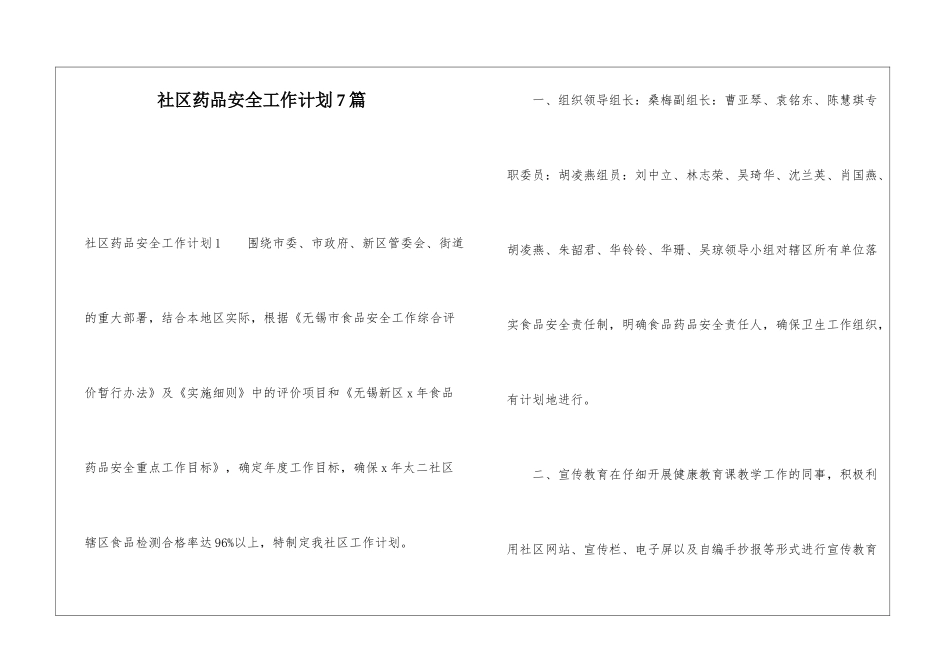 社区药品安全工作计划7篇

社区药品安全工作计划1　　围绕市委、市政府、新区管委会、街道的重大部署，结合本地区实际，根据《无锡市食品安全工作综合评价暂行办法》及《实施细则》中的评价项目和《无锡新区x年食品药品安全重点工作目标》，确定年度工作目标，确保x年太二社区辖区食品检测合格率达96%以上，特制定我社区工作计划。

一、组织领导组长：桑梅副组长：曹亚琴、袁铭东、陈慧琪专职委员：胡凌燕组员：刘中立、林志荣、吴琦华、沈兰英、肖国燕、胡凌燕、朱韶君、华铃铃、华珊、吴琼领导小组对辖区所有单位落实食品安全责任制，明确食品药品安全责任人，确保卫生工作组织，有计划地进行。

二、宣传教育在仔细开展健康教育课教学工作的同事，积极利用社区网站、宣传栏、电子屏以及自编手抄报等形式进行宣传教育